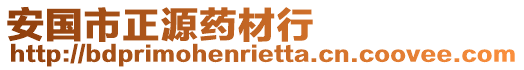 安国市正源药材行
http://bdprimohenrietta.cn.coovee.com